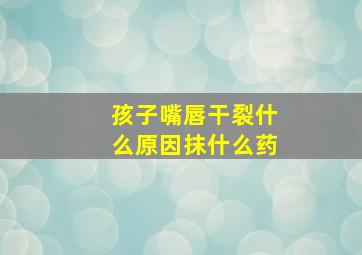 孩子嘴唇干裂什么原因抹什么药